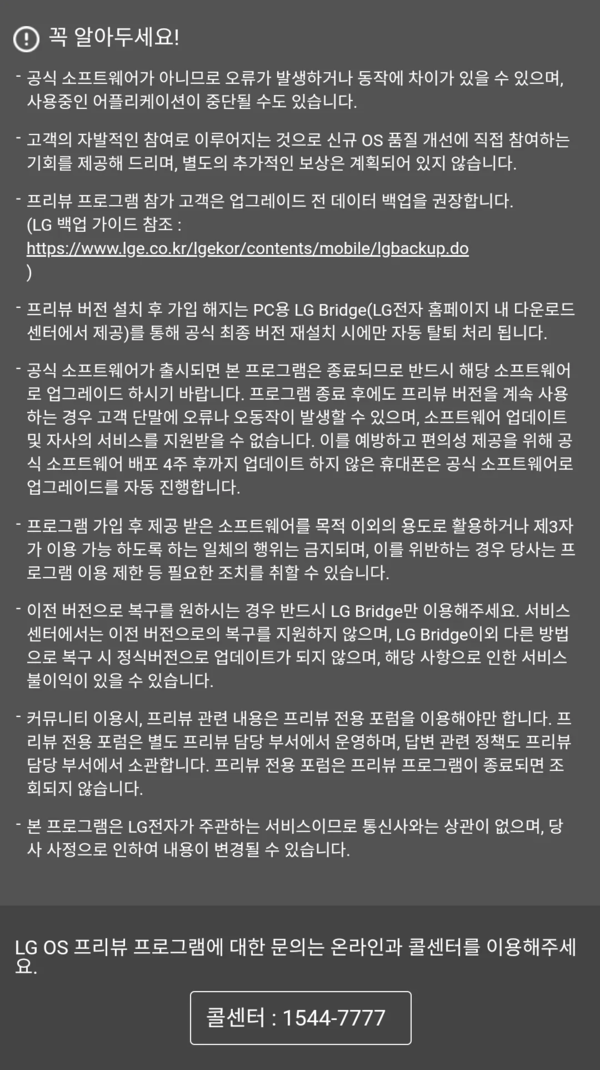 꼭 알아두세요!

- 공식 소프트웨어가 아니므로 오류가 발생하거나 동작에 차이가 있을 수 있으며, 사용중인 어플리케이션이 중단될 수도 있습니다.

- 고객의 자발적인 참여로 이루어지는 것으로 신규 OS 품질 개선에 직접 참여하는 기회를 제공해 드리며, 별도의 추가적인 보상은 계획되어 있지 않습니다.

- 프리뷰 프로그램 참가 고객은 업그레이드 전 데이터 백업을 권장합니다. (LG 백업 가이드 참조 : https://www.lge.co.kr/lgekor/contents/mobile/lgbackup.do )

- 프리뷰 버전 설치 후 가입 해지는 PC용 LG Bridge(LG전자 홈페이지 내 다운로드 센터에서 제공)를 통해 공식 최종 버전 재설치 시에만 자동 탈퇴 처리 됩니다.

- 공식 소프트웨어가 출시되면 본 프로그램은 종료되므로 반드시 해당 소프트웨어로 업그레이드 하시기 바랍니다. 프로그램 종료 후에도 프리뷰 버전을 계속 사용하는 경우 고객 단말에 오류나 오동작이 발생할 수 있으며, 소프트웨어 업데이트 및 자사의 서비스를 지원받을 수 없습니다. 이를 예방하고 편의성 제공을 위해 공식 소프트웨어 배포 4주 후까지 업데이트 하지 않은 휴대폰은 공식 소프트웨어로 업그레이드를 자동 진행합니다.

- 프로그램 가입 후 제공 받은 소프트웨어를 목적 이외의 용도로 활용하거나 제3자가 이용 가능 하도록 하는 일체의 행위는 금지되며, 이를 위반하는 경우 당사는 프로그램 이용 제한 등 필요한 조치를 취할 수 있습니다.

- 이전 버전으로 복구를 원하시는 경우 반드시 LG Bridge만 이용해주세요. 서비스 센터에서는 이전 버전으로의 복구를 지원하지 않으며, LG Bridge이외 다른 방법으로 복구 시 정식버전으로 업데이트가 되지 않으며, 해당 사항으로 인한 서비스 불이익이 있을 수 있습니다.

- 커뮤니티 이용시, 프리뷰 관련 내용은 프리뷰 전용 포럼을 이용해야만 합니다. 프리뷰 전용 포럼은 별도 프리뷰 담당 부서에서 운영하며, 답변 관련 정책도 프리뷰 담당 부서에서 소관합니다. 프리뷰 전용 포럼은 프리뷰 프로그램이 종료되면 조회되지 않습니다.

- 본 프로그램은 LG전자가 주관하는 서비스이므로 통신사와는 상관이 없으며, 당사 사정으로 인하여 내용이 변경될 수 있습니다.

LG OS 프리뷰 프로그램에 대한 문의는 온라인과 콜센터를 이용해주세요.

콜센터 : 1544-7777